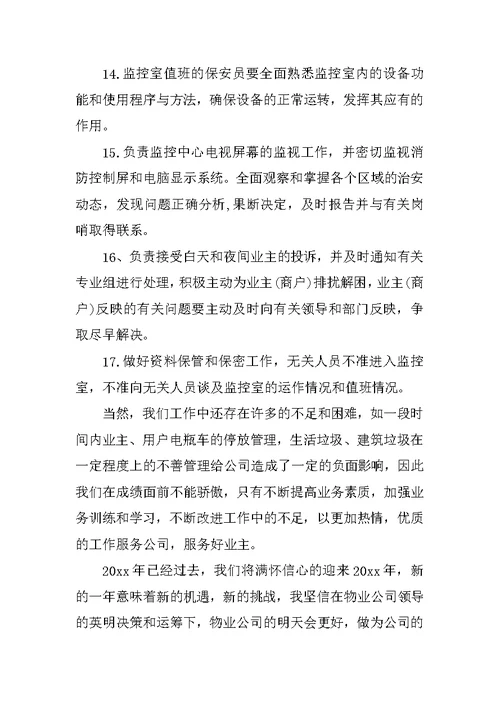 14.监控室值班的保安员要全面熟悉监控室内的设备功能和使用程序与方法，确保设备的正常运转，发挥其应有的作用。

15.负责监控中心电视屏幕的监视工作，并密切监视消防控制屏和电脑显示系统。全面观察和掌握各个区域的治安动态，发现问题正确分析,果断决定，及时报告并与有关岗哨取得联系。

16、负责接受白天和夜间业主的投诉，并及时通知有关专业组进行处理，积极主动为业主(商户)排扰解困，业主(商户)反映的有关问题要主动及时向有关领导和部门反映，争取尽早解决。

17.做好资料保管和保密工作，无关人员不准进入监控室，不准向无关人员谈及监控室的运作情况和值班情况。

当然，我们工作中还存在许多的不足和困难，如一段时间内业主、用户电瓶车的停放管理，生活垃圾、建筑垃圾在一定程度上的不善管理给公司造成了一定的负面影响，因此我们在成绩面前不能骄傲，只有不断提高业务素质，加强业务训练和学习，不断改进工作中的不足，以更加热情，优质的工作服务公司，服务好业主。

20xx年已经过去，我们将满怀信心的迎来20xx年，新的一年意味着新的机遇，新的挑战，我坚信在物业公司领导的英明决策和运筹下，物业公司的明天会更好，做为公司的